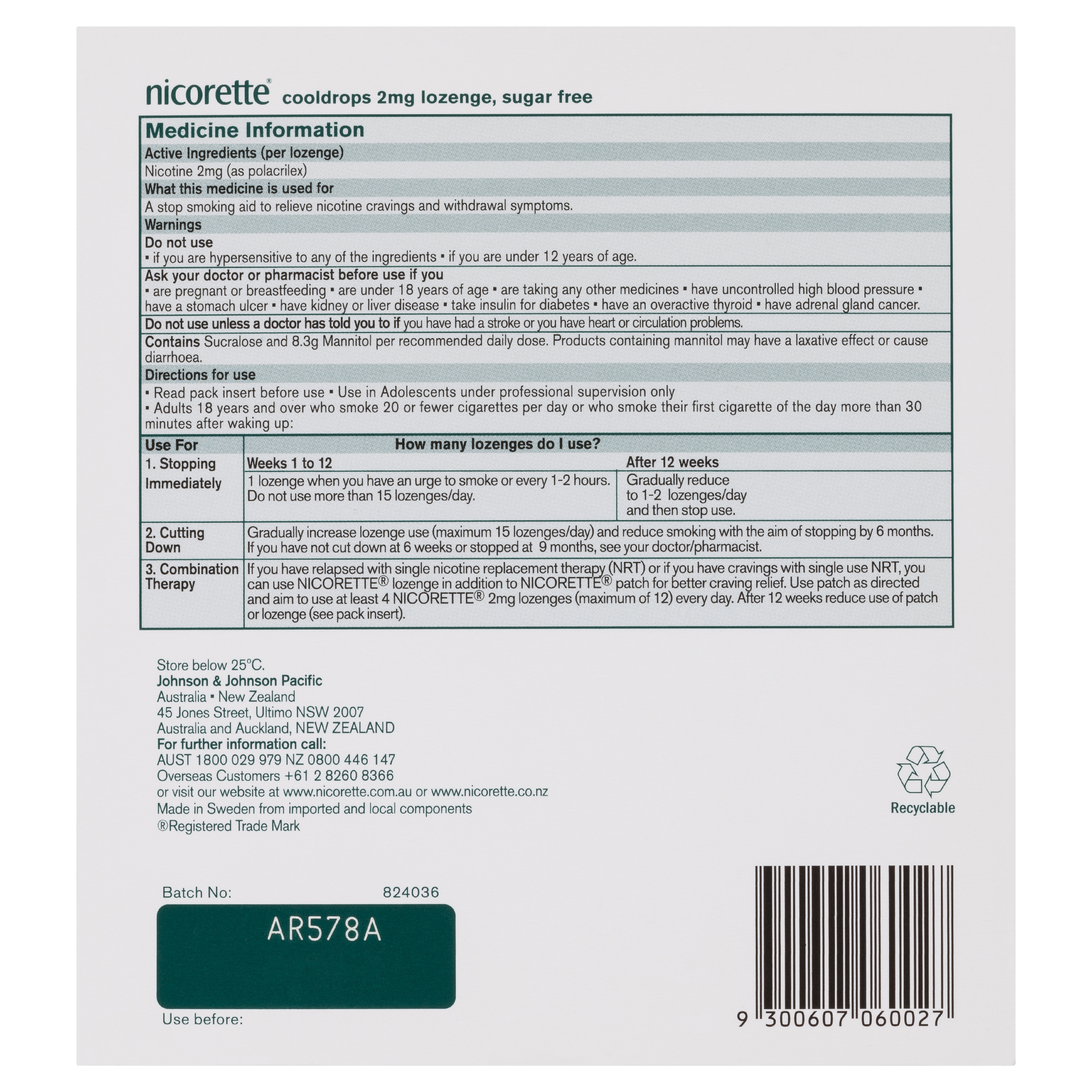 nicorette® cooldrops 2mg lozenge, sugar free

Medicine Information

Active Ingredients (per lozenge)

Nicotine 2mg (as polacrilex)

What this medicine is used for

A stop smoking aid to relieve nicotine cravings and withdrawal symptoms.

Warnings

Do not use
▪ if you are hypersensitive to any of the ingredients ▪ if you are under 12 years of age.

Ask your doctor or pharmacist before use if you
▪ are pregnant or breastfeeding ▪ are under 18 years of age ▪ are taking any other medicines ▪ have uncontrolled high blood pressure ▪ have a stomach ulcer ▪ have kidney or liver disease ▪ take insulin for diabetes ▪ have an overactive thyroid ▪ have adrenal gland cancer.

Do not use unless a doctor has told you to if you have had a stroke or you have heart or circulation problems.

Contains Sucralose and 8.3g Mannitol per recommended daily dose. Products containing mannitol may have a laxative effect or cause diarrhoea.

Directions for use

▪ Read pack insert before use ▪ Use in Adolescents under professional supervision only
▪ Adults 18 years and over who smoke 20 or fewer cigarettes per day or who smoke their first cigarette of the day more than 30 minutes after waking up:

| Use For | How many lozenges do I use? | |
|---|---|---|
| 1. Stopping Immediately | Weeks 1 to 12 | After 12 weeks |
| | 1 lozenge when you have an urge to smoke or every 1-2 hours. Do not use more than 15 lozenges/day. | Gradually reduce to 1-2 lozenges/day and then stop use. |
| 2. Cutting Down | Gradually increase lozenge use (maximum 15 lozenges/day) and reduce smoking with the aim of stopping by 6 months. If you have not cut down at 6 weeks or stopped at 9 months, see your doctor/pharmacist. | |
| 3. Combination Therapy | If you have relapsed with single nicotine replacement therapy (NRT) or if you have cravings with single use NRT, you can use NICORETTE® lozenge in addition to NICORETTE® patch for better craving relief. Use patch as directed and aim to use at least 4 NICORETTE® 2mg lozenges (maximum of 12) every day. After 12 weeks reduce use of patch or lozenge (see pack insert). | |

Store below 25°C.
Johnson & Johnson Pacific
Australia ▪ New Zealand
45 Jones Street, Ultimo NSW 2007
Australia and Auckland, NEW ZEALAND
For further information call:
AUST 1800 029 979 NZ 0800 446 147
Overseas Customers +61 2 8260 8366
or visit our website at www.nicorette.com.au or www.nicorette.co.nz
Made in Sweden from imported and local components
®Registered Trade Mark

Recyclable

Batch No: 824036

AR578A

Use before:

9 300607 060027